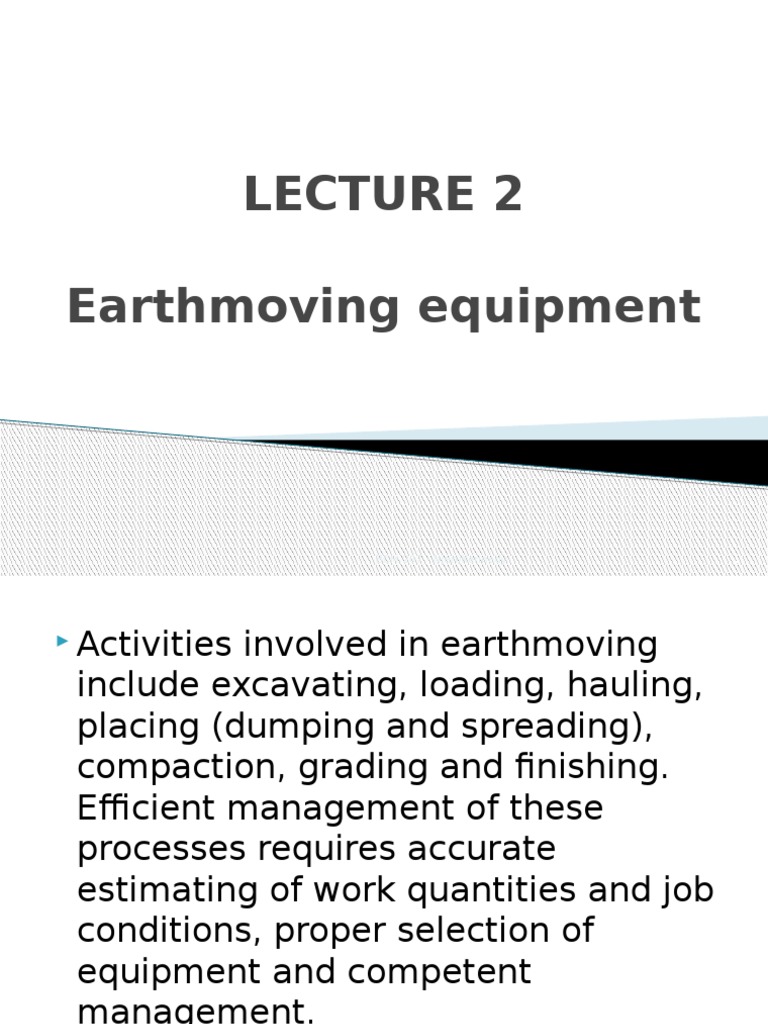 LECTURE 2

Earthmoving equipment

Activities involved in earthmoving include excavating, loading, hauling, placing (dumping and spreading), compaction, grading and finishing. Efficient management of these processes requires accurate estimating of work quantities and job conditions, proper selection of equipment and competent management.